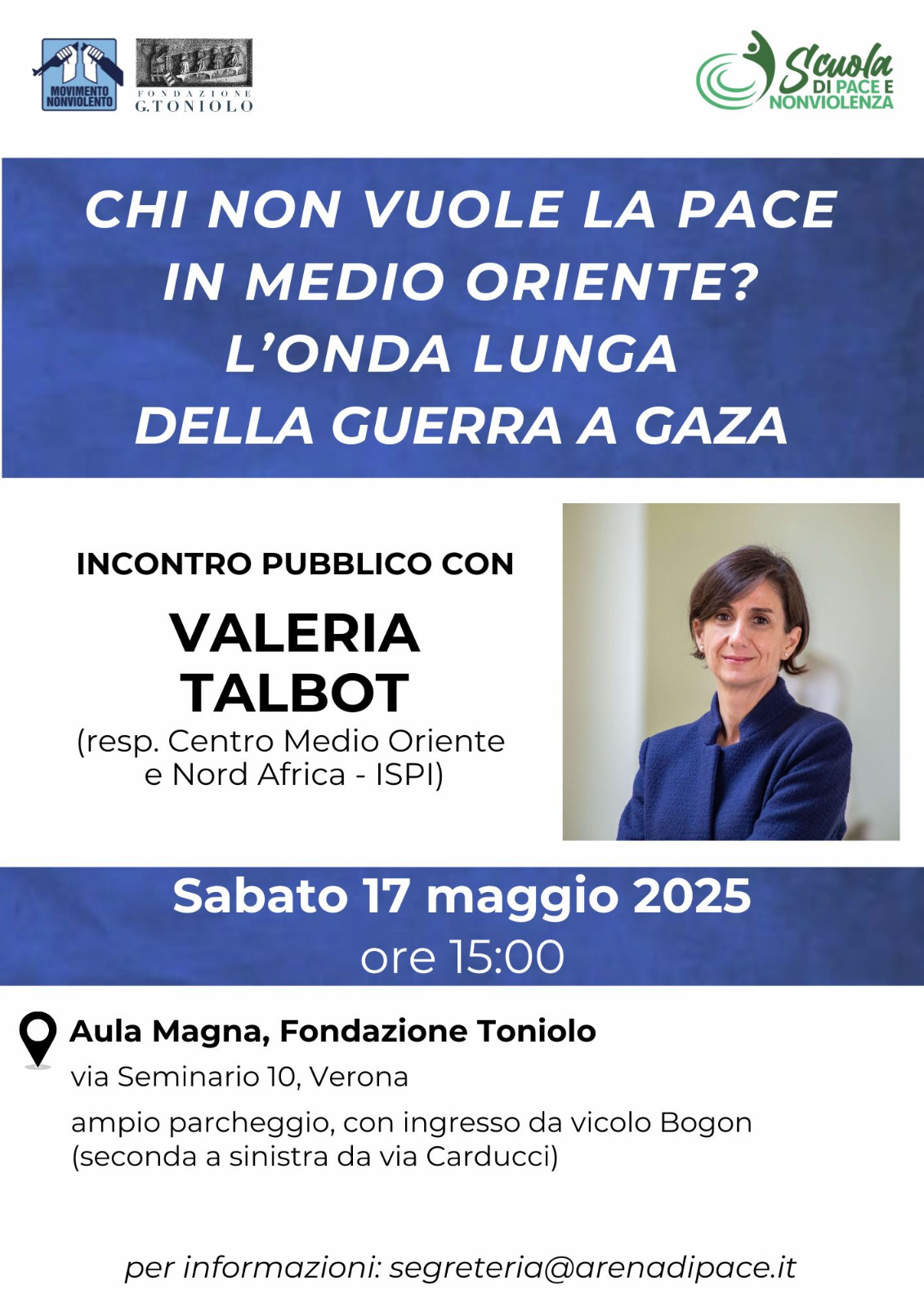 MOVIMENTO NONVIOLENTO

FONDAZIONE G.TONIOLO

Scuola DI PACE E NONVIOLENZA

CHI NON VUOLE LA PACE IN MEDIO ORIENTE? L'ONDA LUNGA DELLA GUERRA A GAZA

INCONTRO PUBBLICO CON

VALERIA TALBOT

(resp. Centro Medio Oriente e Nord Africa - ISPI)

Sabato 17 maggio 2025
ore 15:00

Aula Magna, Fondazione Toniolo

via Seminario 10, Verona

ampio parcheggio, con ingresso da vicolo Bogon (seconda a sinistra da via Carducci)

per informazioni: segreteria@arenadipace.it